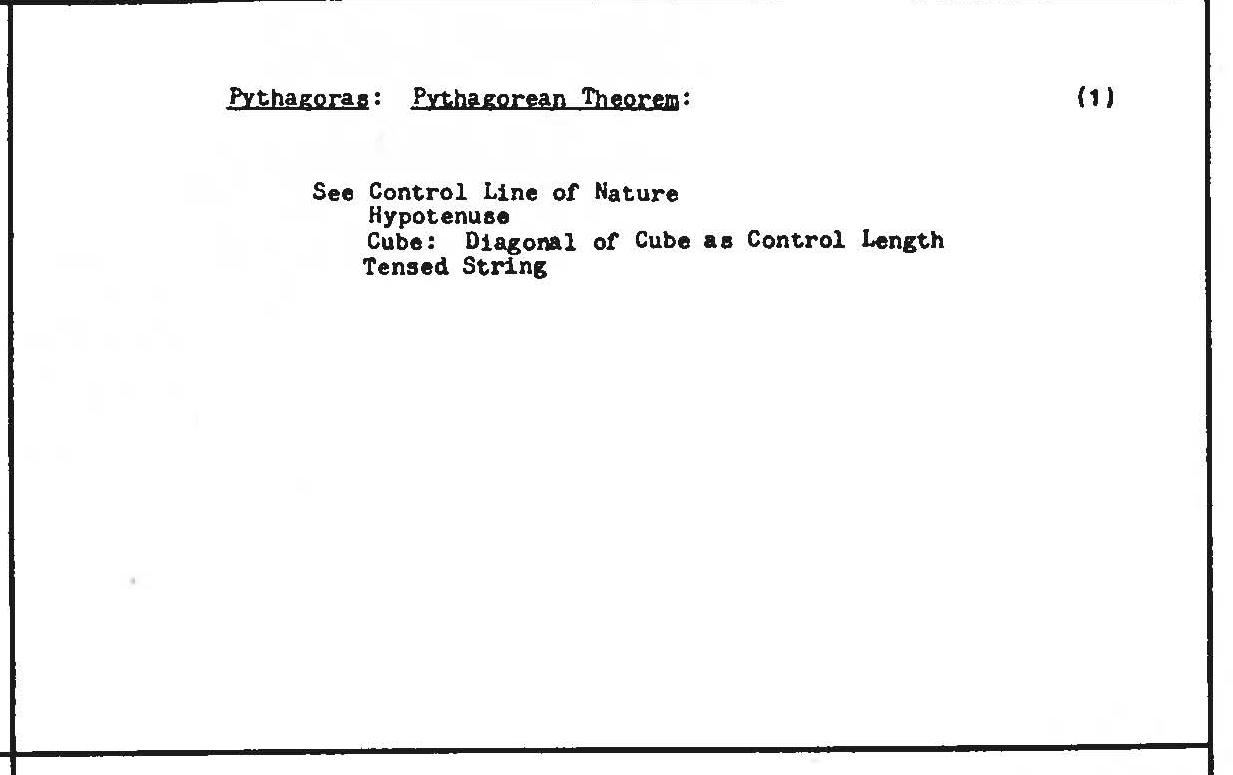 Pythagoras: Pythagorean Theorem: (1)

See Control Line of Nature
Hypotenuse
Cube: Diagonal of Cube as Control Length
Tensed String